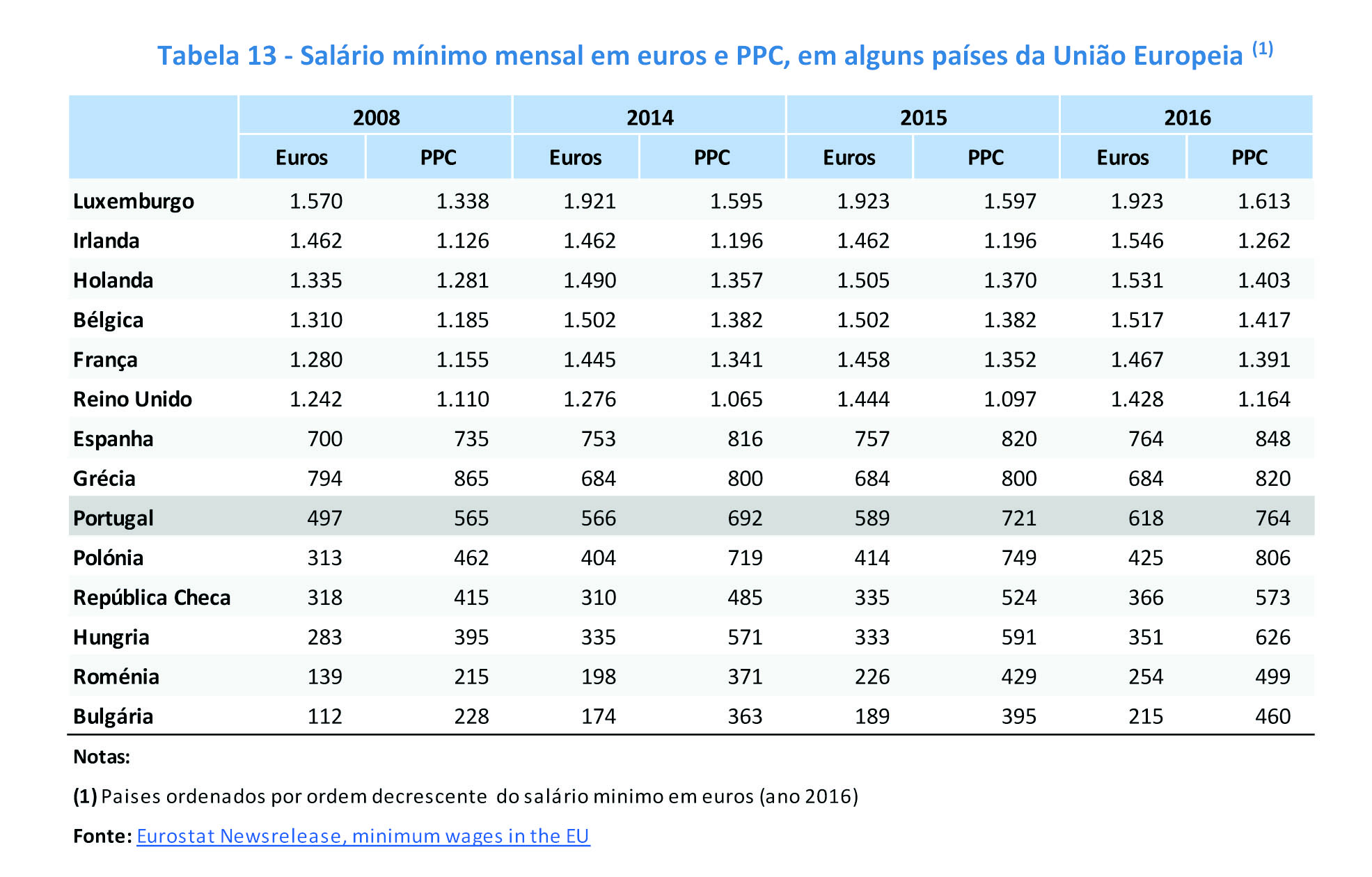 Tabela 13 - Salário mínimo mensal em euros e PPC, em alguns países da União Europeia $^{(1)}$

| | 2008 | | 2014 | | 2015 | | 2016 | |
|---|---|---|---|---|---|---|---|---|
| | Euros | PPC | Euros | PPC | Euros | PPC | Euros | PPC |
| Luxemburgo | 1.570 | 1.338 | 1.921 | 1.595 | 1.923 | 1.597 | 1.923 | 1.613 |
| Irlanda | 1.462 | 1.126 | 1.462 | 1.196 | 1.462 | 1.196 | 1.546 | 1.262 |
| Holanda | 1.335 | 1.281 | 1.490 | 1.357 | 1.505 | 1.370 | 1.531 | 1.403 |
| Bélgica | 1.310 | 1.185 | 1.502 | 1.382 | 1.502 | 1.382 | 1.517 | 1.417 |
| França | 1.280 | 1.155 | 1.445 | 1.341 | 1.458 | 1.352 | 1.467 | 1.391 |
| Reino Unido | 1.242 | 1.110 | 1.276 | 1.065 | 1.444 | 1.097 | 1.428 | 1.164 |
| Espanha | 700 | 735 | 753 | 816 | 757 | 820 | 764 | 848 |
| Grécia | 794 | 865 | 684 | 800 | 684 | 800 | 684 | 820 |
| Portugal | 497 | 565 | 566 | 692 | 589 | 721 | 618 | 764 |
| Polónia | 313 | 462 | 404 | 719 | 414 | 749 | 425 | 806 |
| República Checa | 318 | 415 | 310 | 485 | 335 | 524 | 366 | 573 |
| Hungria | 283 | 395 | 335 | 571 | 333 | 591 | 351 | 626 |
| Roménia | 139 | 215 | 198 | 371 | 226 | 429 | 254 | 499 |
| Bulgária | 112 | 228 | 174 | 363 | 189 | 395 | 215 | 460 |

Notas:

(1) Paises ordenados por ordem decrescente do salário minimo em euros (ano 2016)

Fonte: Eurostat Newsrelease, minimum wages in the EU